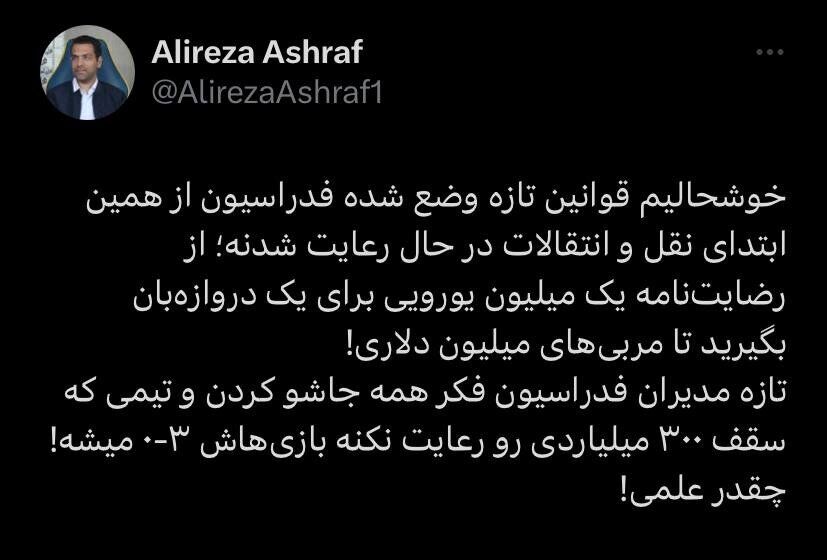 Alireza Ashraf
@AlirezaAshraf1

خوشحالیم قوانین تازه وضع شده فدراسیون از همین ابتدای نقل و انتقالات در حال رعایت شدنه؛ از رضایت‌نامه یک میلیون یورویی برای یک دروازه‌بان بگیرید تا مربی‌های میلیون دلاری!
تازه مدیران فدراسیون فکر همه جاشو کردن و تیمی که سقف ۳۰۰ میلیاردی رو رعایت نکنه بازی‌هاش ۳-۰ میشه!
چقدر علمی!